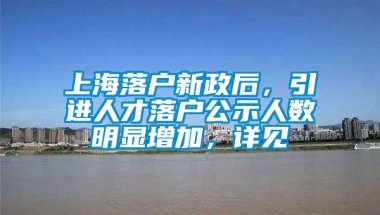 上海落户新政后，引进人才落户公示人数明显增加，详见